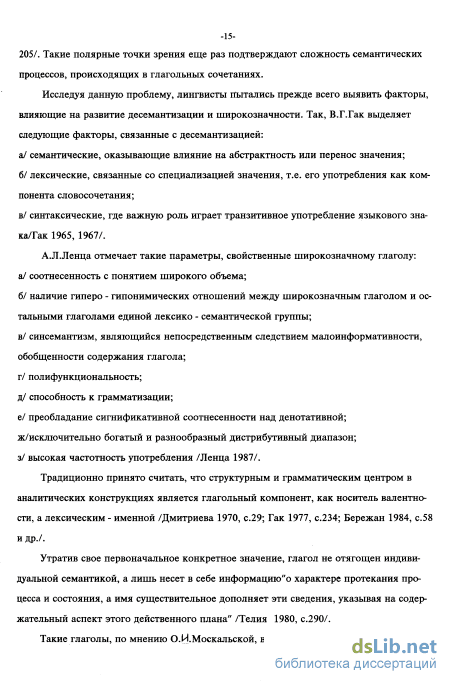 -15-

205/. Такие полярные точки зрения еще раз подтверждают сложность семантических процессов, происходящих в глагольных сочетаниях.

Исследуя данную проблему, лингвисты пытались прежде всего выявить факторы, влияющие на развитие десемантизации и широкозначности. Так, В.Г.Гак выделяет следующие факторы, связанные с десемантизацией:

а/ семантические, оказывающие влияние на абстрактность или перенос значения;

б/ лексические, связанные со специализацией значения, т.е. его употребления как компонента словосочетания;

в/ синтаксические, где важную роль играет транзитивное употребление языкового знака/Гак 1965, 1967/.

А.Л.Ленца отмечает такие параметры, свойственные широкозначному глаголу:

а/ соотнесенность с понятием широкого объема;

б/ наличие гиперо - гипонимических отношений между широкозначным глаголом и остальными глаголами единой лексико - семантической группы;

в/ синсемантизм, являющийся непосредственным следствием малоинформативности, обобщенности содержания глагола;

г/ полифункциональность;

д/ способность к грамматизации;

е/ преобладание сигнификативной соотнесенности над денотативной;

ж/исключительно богатый и разнообразный дистрибутивный диапазон;

з/ высокая частотность употребления /Ленца 1987/.

Традиционно принято считать, что структурным и грамматическим центром в аналитических конструкциях является глагольный компонент, как носитель валентности, а лексическим - именной /Дмитриева 1970, с.29; Гак 1977, с.234; Бережан 1984, с.58 и др./.

Утратив свое первоначальное конкретное значение, глагол не отягощен индивидуальной семантикой, а лишь несет в себе информацию"о характере протекания процесса и состояния, а имя существительное дополняет эти сведения, указывая на содержательный аспект этого действенного плана" /Телия 1980, с.290/.

Такие глаголы, по мнению О.И.Москальской, в

dsLib.net
библиотека диссертаций